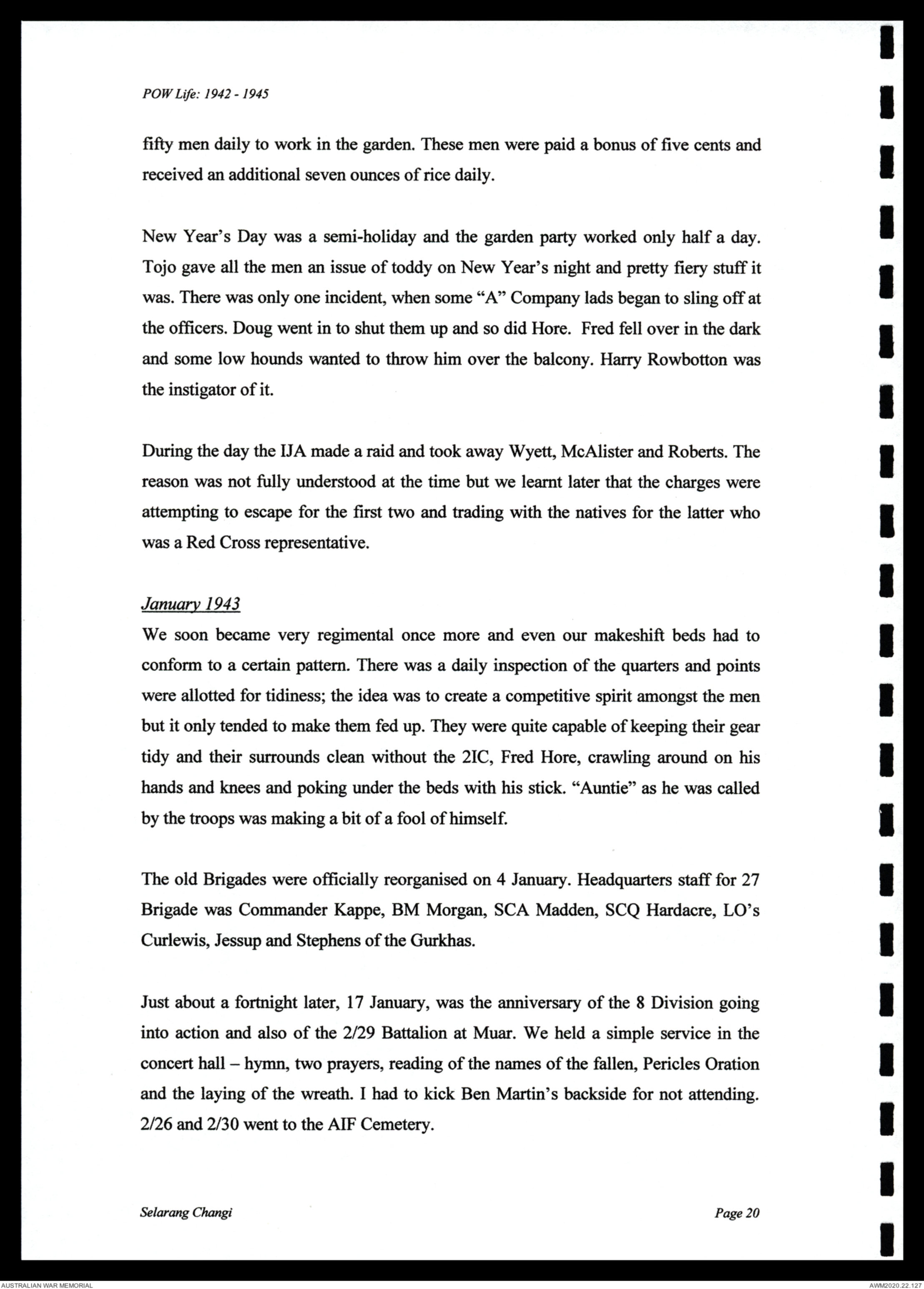 POW Life: 1942 - 1945

fifty men daily to work in the garden. These men were paid a bonus of five cents and received an additional seven ounces of rice daily.

New Year's Day was a semi-holiday and the garden party worked only half a day. Tojo gave all the men an issue of toddy on New Year's night and pretty fiery stuff it was. There was only one incident, when some "A" Company lads began to sling off at the officers. Doug went in to shut them up and so did Hore. Fred fell over in the dark and some low hounds wanted to throw him over the balcony. Harry Rowbotton was the instigator of it.

During the day the IJA made a raid and took away Wyett, McAlister and Roberts. The reason was not fully understood at the time but we learnt later that the charges were attempting to escape for the first two and trading with the natives for the latter who was a Red Cross representative.

January 1943

We soon became very regimental once more and even our makeshift beds had to conform to a certain pattern. There was a daily inspection of the quarters and points were allotted for tidiness; the idea was to create a competitive spirit amongst the men but it only tended to make them fed up. They were quite capable of keeping their gear tidy and their surrounds clean without the 2IC, Fred Hore, crawling around on his hands and knees and poking under the beds with his stick. "Auntie" as he was called by the troops was making a bit of a fool of himself.

The old Brigades were officially reorganised on 4 January. Headquarters staff for 27 Brigade was Commander Kappe, BM Morgan, SCA Madden, SCQ Hardacre, LO's Curlewis, Jessup and Stephens of the Gurkhas.

Just about a fortnight later, 17 January, was the anniversary of the 8 Division going into action and also of the 2/29 Battalion at Muar. We held a simple service in the concert hall – hymn, two prayers, reading of the names of the fallen, Pericles Oration and the laying of the wreath. I had to kick Ben Martin's backside for not attending. 2/26 and 2/30 went to the AIF Cemetery.

Selarang Changi

Page 20

AUSTRALIAN WAR MEMORIAL

AWM2020.22.127